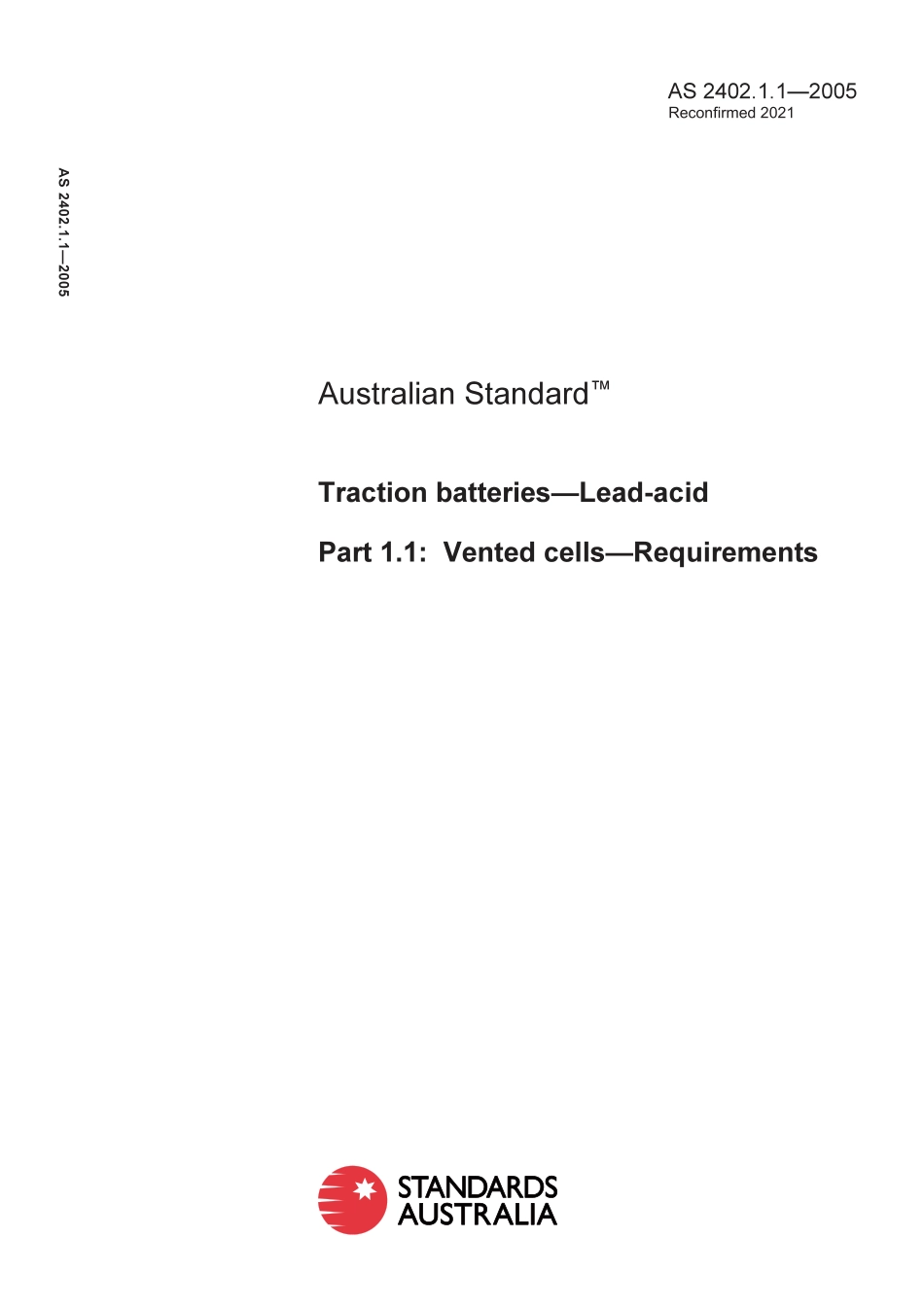 AS 2402.1.1—2005
Reconfirmed 2021

AS 2402.1.1—2005

Australian Standard™

Traction batteries—Lead-acid

Part 1.1: Vented cells—Requirements

STANDARDS AUSTRALIA